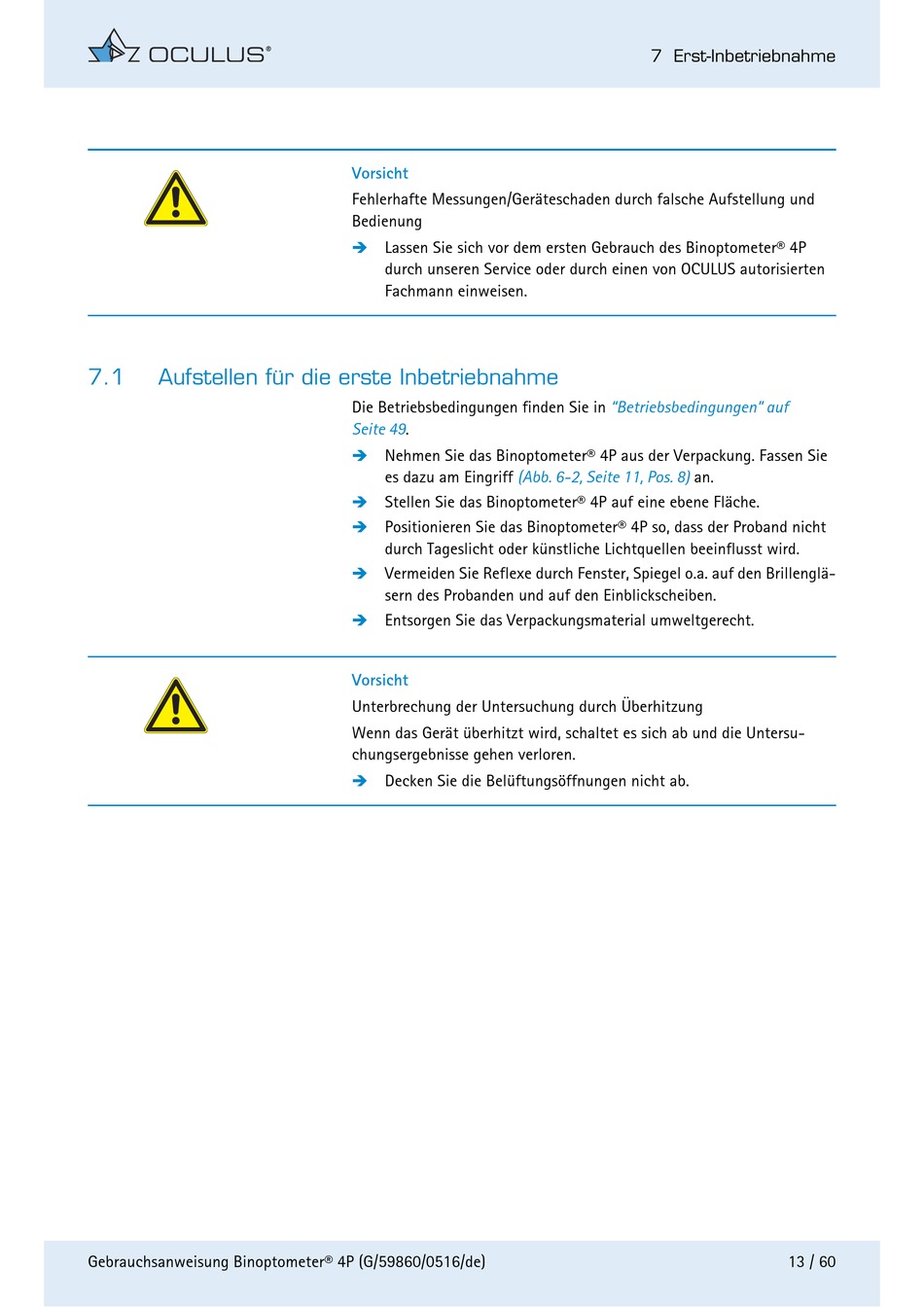 OCULUS®

7 Erst-Inbetriebnahme

Vorsicht

Fehlerhafte Messungen/Geräteschaden durch falsche Aufstellung und Bedienung

➔ Lassen Sie sich vor dem ersten Gebrauch des Binoptometer® 4P durch unseren Service oder durch einen von OCULUS autorisierten Fachmann einweisen.

7.1 Aufstellen für die erste Inbetriebnahme

Die Betriebsbedingungen finden Sie in "Betriebsbedingungen" auf Seite 49.

➔ Nehmen Sie das Binoptometer® 4P aus der Verpackung. Fassen Sie es dazu am Eingriff (Abb. 6-2, Seite 11, Pos. 8) an.

➔ Stellen Sie das Binoptometer® 4P auf eine ebene Fläche.

➔ Positionieren Sie das Binoptometer® 4P so, dass der Proband nicht durch Tageslicht oder künstliche Lichtquellen beeinflusst wird.

➔ Vermeiden Sie Reflexe durch Fenster, Spiegel o.a. auf den Brillengläsern des Probanden und auf den Einblickscheiben.

➔ Entsorgen Sie das Verpackungsmaterial umweltgerecht.

Vorsicht

Unterbrechung der Untersuchung durch Überhitzung

Wenn das Gerät überhitzt wird, schaltet es sich ab und die Untersuchungsergebnisse gehen verloren.

➔ Decken Sie die Belüftungsöffnungen nicht ab.

Gebrauchsanweisung Binoptometer® 4P (G/59860/0516/de)

13 / 60